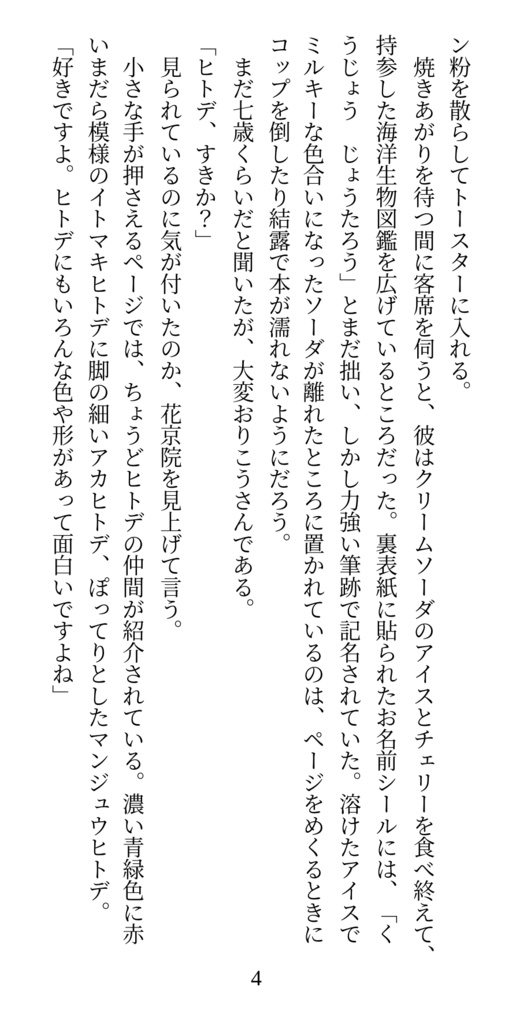 ン粉を散らしてトースターに入れる。

焼きあがりを待つ間に客席を伺うと、彼はクリームソーダのアイスとチェリーを食べ終えて、持参した海洋生物図鑑を広げているところだった。裏表紙に貼られたお名前シールには、「くうじょう　じょうたろう」とまだ拙い、しかし力強い筆跡で記名されていた。溶けたアイスでミルキーな色合いになったソーダが離れたところに置かれているのは、ページをめくるときにコップを倒したり結露で本が濡れないようにだろう。

まだ七歳くらいだと聞いたが、大変おりこうさんである。

「ヒトデ、すきか?」

見られているのに気が付いたのか、花京院を見上げて言う。

小さな手が押さえるページでは、ちょうどヒトデの仲間が紹介されている。濃い青緑色に赤いまだら模様のイトマキヒトデに脚の細いアカヒトデ、ぽってりとしたマンジュウヒトデ。

「好きですよ。ヒトデにもいろんな色や形があって面白いですよね」

4